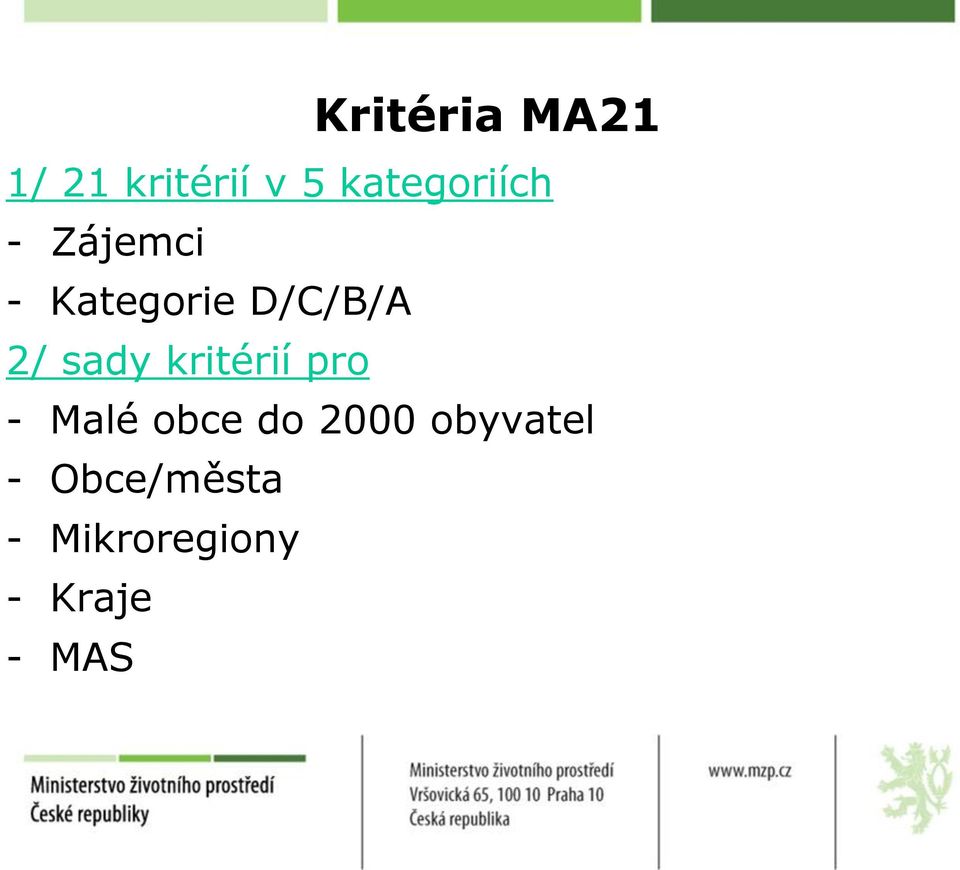 Kritéria MA21

1/ 21 kritérií v 5 kategoriích
- Zájemci
- Kategorie D/C/B/A

2/ sady kritérií pro
- Malé obce do 2000 obyvatel
- Obce/města
- Mikroregiony
- Kraje
- MAS

Ministerstvo životního prostředí
České republiky

Ministerstvo životního prostředí
Vršovická 65, 100 10 Praha 10
Česká republika

www.mzp.cz